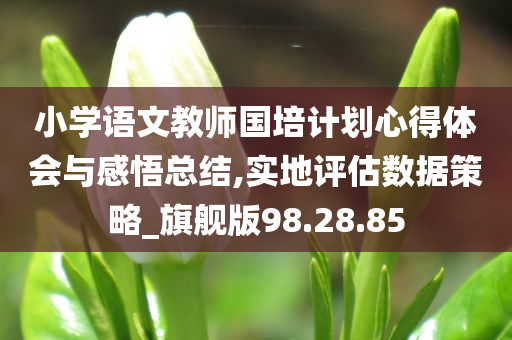 小学语文教师国培计划心得体会与感悟总结,实地评估数据策略_旗舰版98.28.85